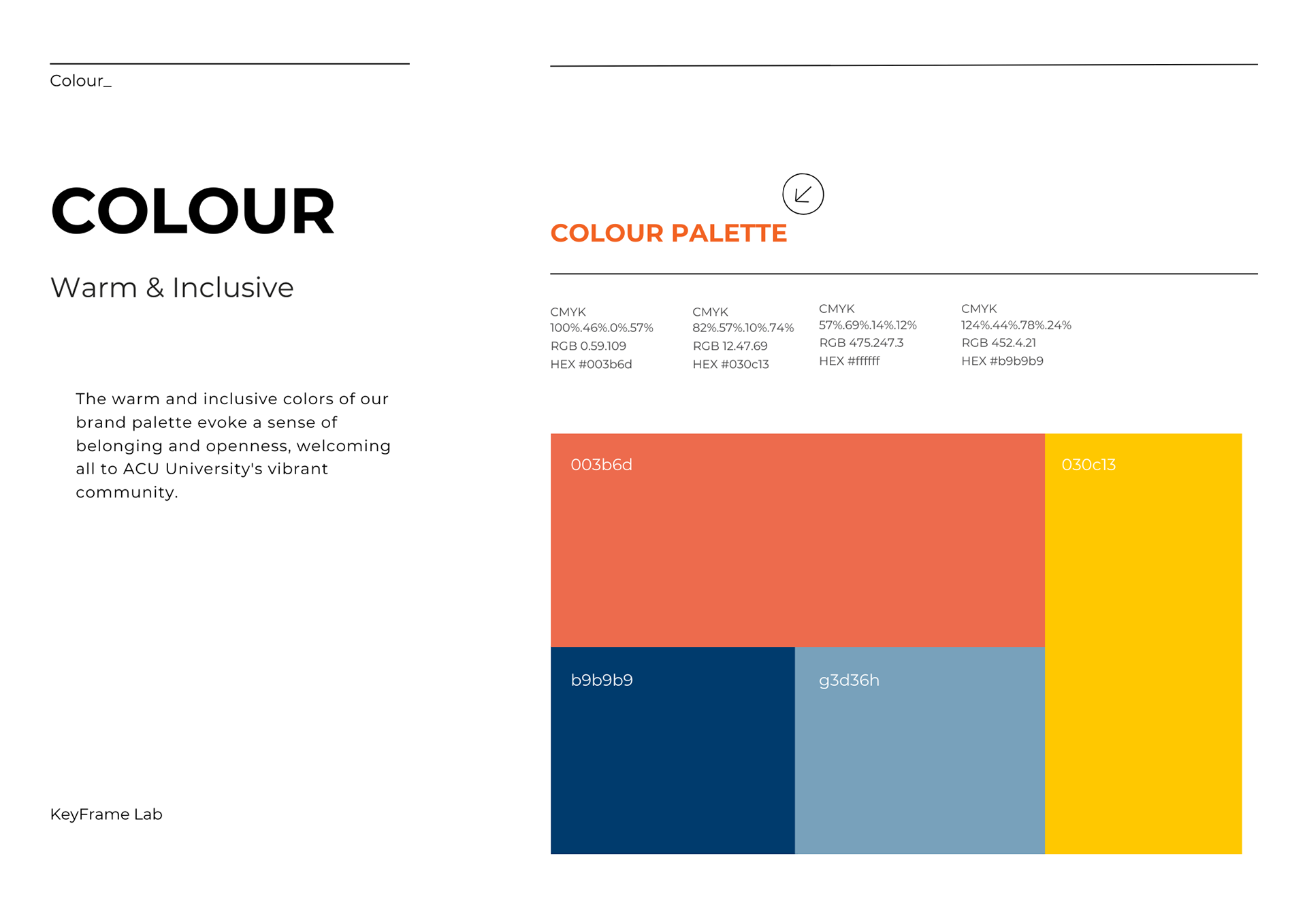 Colour_

COLOUR

Warm & Inclusive

The warm and inclusive colors of our brand palette evoke a sense of belonging and openness, welcoming all to ACU University's vibrant community.

KeyFrame Lab

COLOUR PALETTE

CMYK
100%.46%.0%.57%
RGB 0.59.109
HEX #003b6d

CMYK
82%.57%.10%.74%
RGB 12.47.69
HEX #030c13

CMYK
57%.69%.14%.12%
RGB 475.247.3
HEX #ffffff

CMYK
124%.44%.78%.24%
RGB 452.4.21
HEX #b9b9b9

003b6d

030c13

b9b9b9

g3d36h